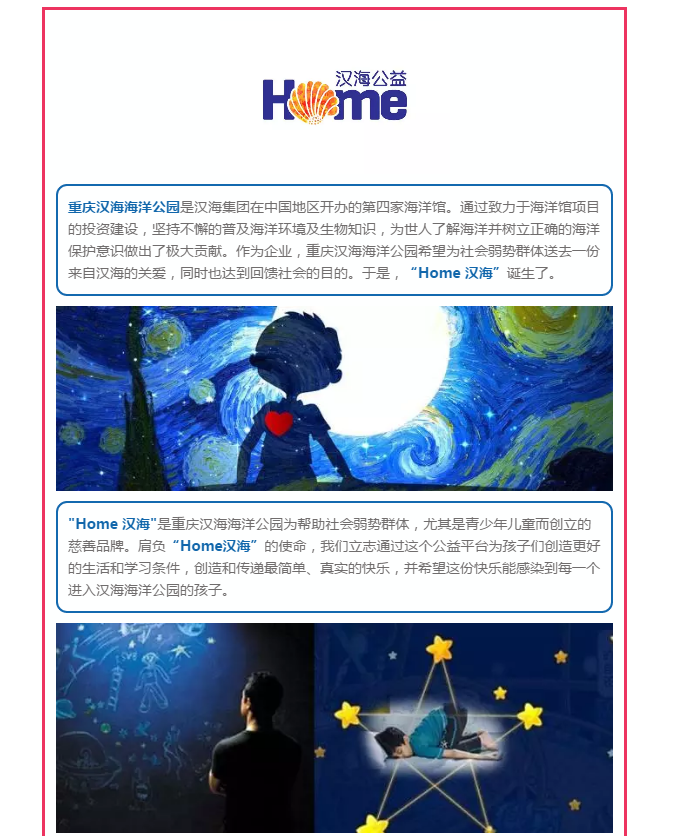 汉海公益
Home

重庆汉海海洋公园是汉海集团在中国地区开办的第四家海洋馆。通过致力于海洋馆项目的投资建设，坚持不懈的普及海洋环境及生物知识，为世人了解海洋并树立正确的海洋保护意识做出了极大贡献。作为企业，重庆汉海海洋公园希望为社会弱势群体送去一份来自汉海的关爱，同时也达到回馈社会的目的。于是，“Home 汉海”诞生了。

"Home 汉海"是重庆汉海海洋公园为帮助社会弱势群体，尤其是青少年儿童而创立的慈善品牌。肩负“Home汉海”的使命，我们立志通过这个公益平台为孩子们创造更好的生活和学习条件，创造和传递最简单、真实的快乐，并希望这份快乐能感染到每一个进入汉海海洋公园的孩子。